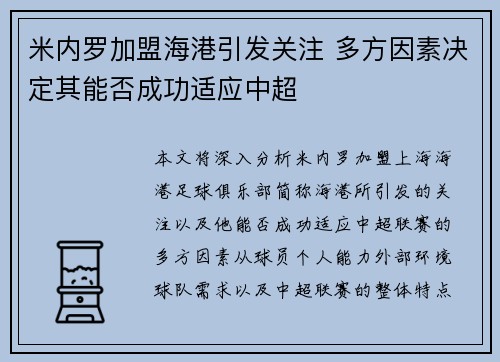 米内罗加盟海港引发关注 多方因素决定其能否成功适应中超

本文将深入分析米内罗加盟上海海港足球俱乐部简称海港所引发的关注以及他能否成功适应中超联赛的多方因素从球员个人能力外部环境球队需求以及中超联赛的整体特点